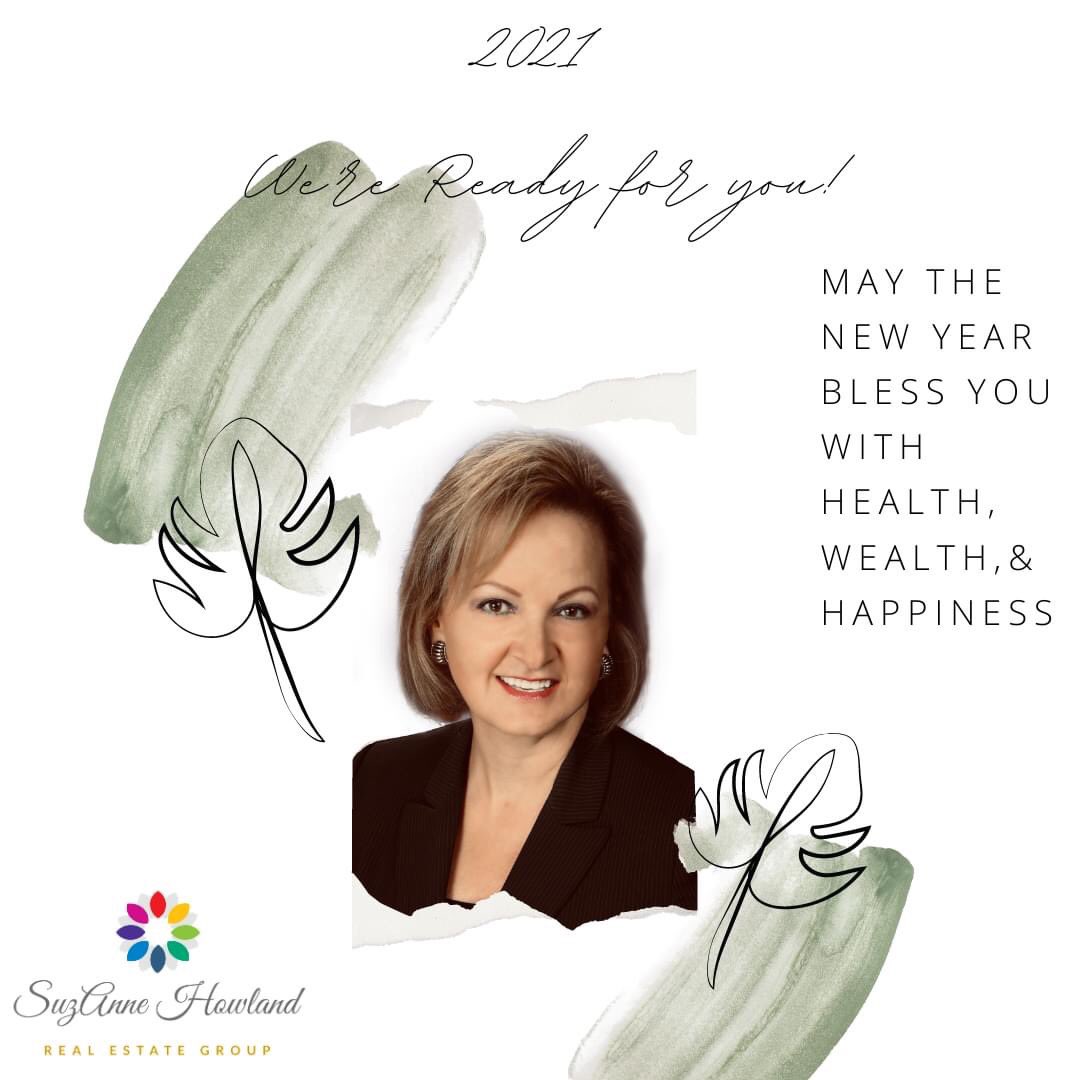 2021

We're Ready for you!

MAY THE NEW YEAR BLESS YOU WITH HEALTH, WEALTH,& HAPPINESS

SuzAnne Howland
REAL ESTATE GROUP